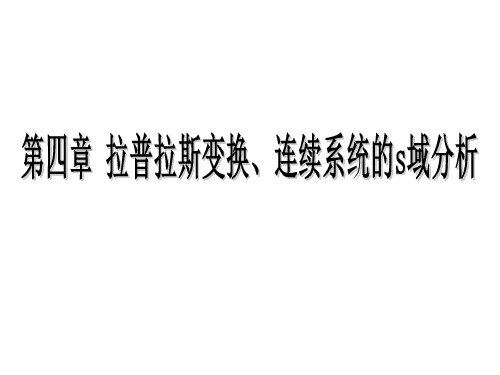 第四章 拉普拉斯变换、连续系统的s域分析